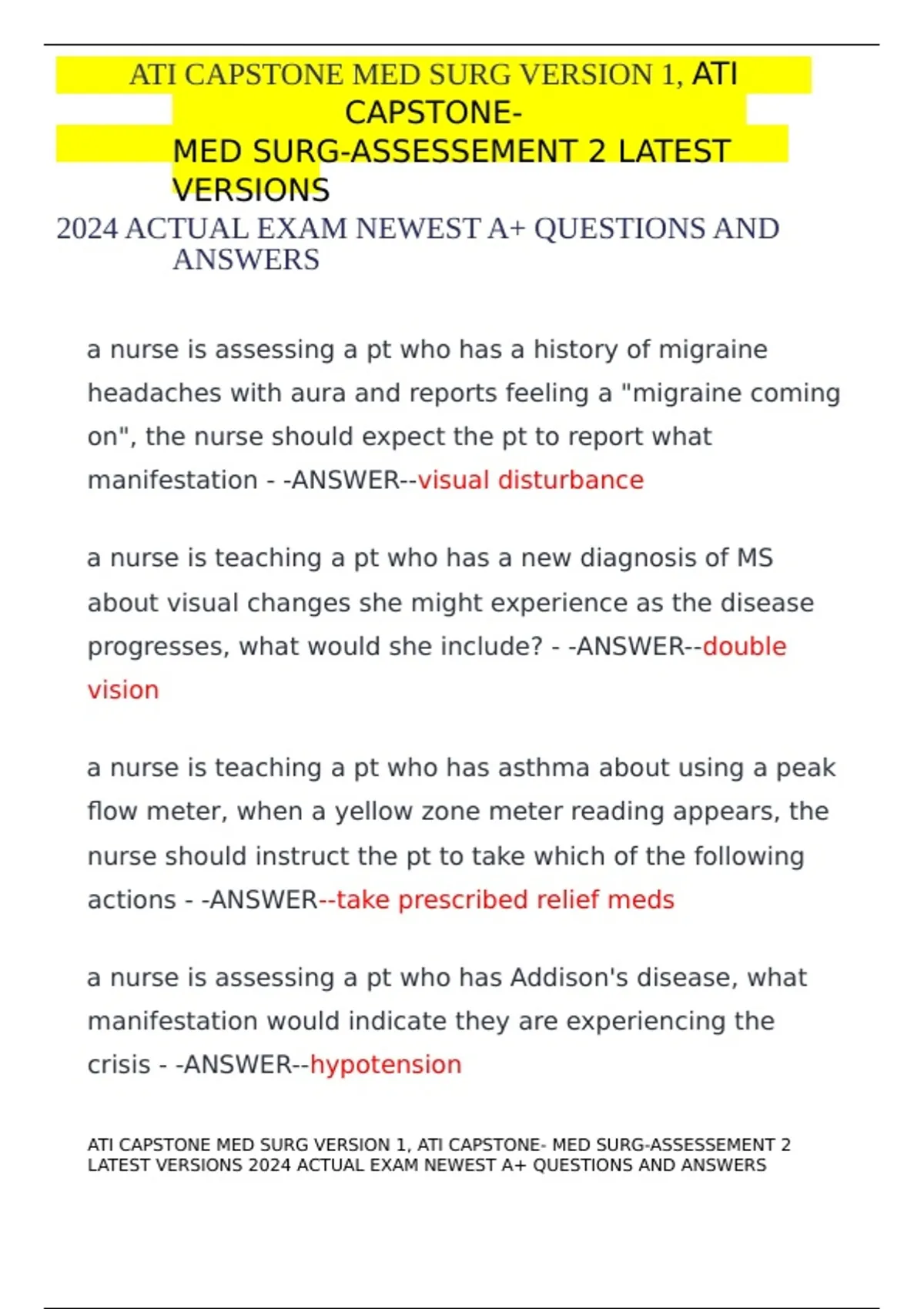 ATI CAPSTONE MED SURG VERSION 1, ATI CAPSTONE- MED SURG-ASSESSEMENT 2 LATEST VERSIONS
2024 ACTUAL EXAM NEWEST A+ QUESTIONS AND ANSWERS

a nurse is assessing a pt who has a history of migraine headaches with aura and reports feeling a "migraine coming on", the nurse should expect the pt to report what manifestation - -ANSWER--visual disturbance

a nurse is teaching a pt who has a new diagnosis of MS about visual changes she might experience as the disease progresses, what would she include? - -ANSWER--double vision

a nurse is teaching a pt who has asthma about using a peak flow meter, when a yellow zone meter reading appears, the nurse should instruct the pt to take which of the following actions - -ANSWER--take prescribed relief meds

a nurse is assessing a pt who has Addison's disease, what manifestation would indicate they are experiencing the crisis - -ANSWER--hypotension

ATI CAPSTONE MED SURG VERSION 1, ATI CAPSTONE- MED SURG-ASSESSEMENT 2 LATEST VERSIONS 2024 ACTUAL EXAM NEWEST A+ QUESTIONS AND ANSWERS